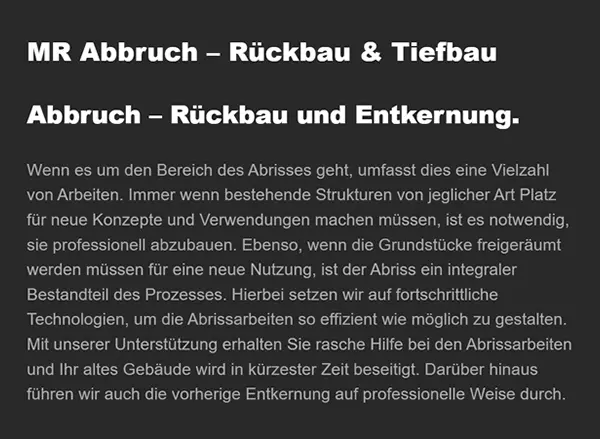 MR Abbruch – Rückbau & Tiefbau

Abbruch – Rückbau und Entkernung.

Wenn es um den Bereich des Abrisses geht, umfasst dies eine Vielzahl von Arbeiten. Immer wenn bestehende Strukturen von jeglicher Art Platz für neue Konzepte und Verwendungen machen müssen, ist es notwendig, sie professionell abzubauen. Ebenso, wenn die Grundstücke freigeräumt werden müssen für eine neue Nutzung, ist der Abriss ein integraler Bestandteil des Prozesses. Hierbei setzen wir auf fortschrittliche Technologien, um die Abrissarbeiten so effizient wie möglich zu gestalten. Mit unserer Unterstützung erhalten Sie rasche Hilfe bei den Abrissarbeiten und Ihr altes Gebäude wird in kürzester Zeit beseitigt. Darüber hinaus führen wir auch die vorherige Entkernung auf professionelle Weise durch.